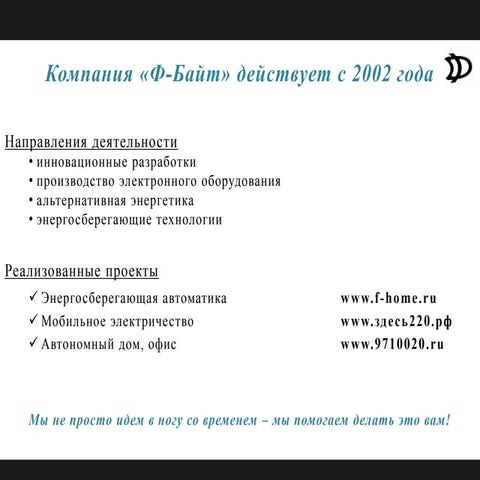 Компания «Ф-Байт» действует с 2002 года

Направления деятельности
• инновационные разработки
• производство электронного оборудования
• альтернативная энергетика
• энергосберегающие технологии

Реализованные проекты
✓ Энергосберегающая автоматика www.f-home.ru
✓ Мобильное электричество www.здесь220.рф
✓ Автономный дом, офис www.9710020.ru

Мы не просто идем в ногу со временем – мы помогаем делать это вам!